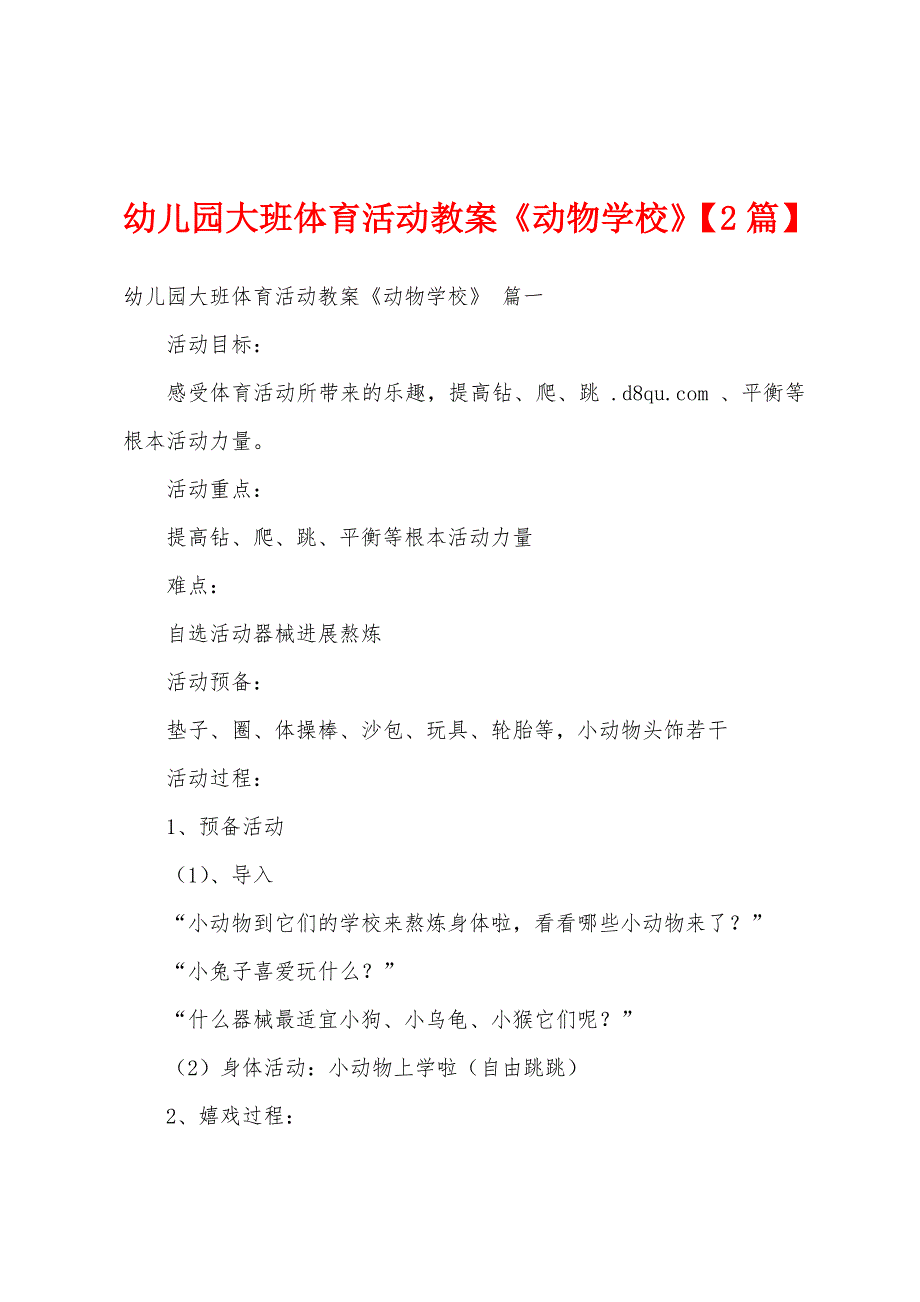 幼儿园大班体育活动教案《动物学校》【2篇】

幼儿园大班体育活动教案《动物学校》 篇一

活动目标：

感受体育活动所带来的乐趣，提高钻、爬、跳 .d8qu.com 、平衡等根本活动力量。

活动重点：

提高钻、爬、跳、平衡等根本活动力量

难点：

自选活动器械进展熬炼

活动预备：

垫子、圈、体操棒、沙包、玩具、轮胎等，小动物头饰若干

活动过程：

1、预备活动

（1）、导入

“小动物到它们的学校来熬炼身体啦，看看哪些小动物来了？”

“小兔子喜爱玩什么？”

“什么器械最适宜小狗、小乌龟、小猴它们呢？”

（2）身体活动：小动物上学啦（自由跳跳）

2、嬉戏过程：